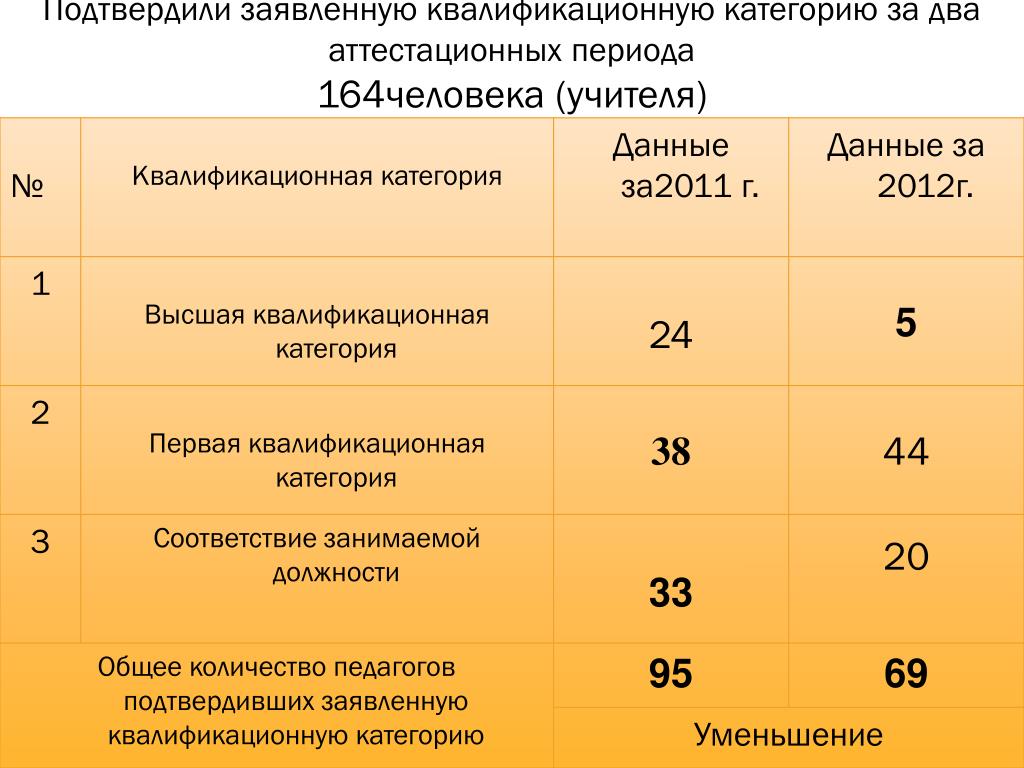 Подтвердили заявленную квалификационную категорию за два аттестационных периода
164человека (учителя)

| № | Квалификационная категория | Данные за2011 г. | Данные за 2012г. |
|---|---|---|---|
| 1 | Высшая квалификационная категория | 24 | 5 |
| 2 | Первая квалификационная категория | 38 | 44 |
| 3 | Соответствие занимаемой должности | 33 | 20 |
| Общее количество педагогов подтвердивших заявленную квалификационную категорию | | 95 | 69 |
| | | Уменьшение | |